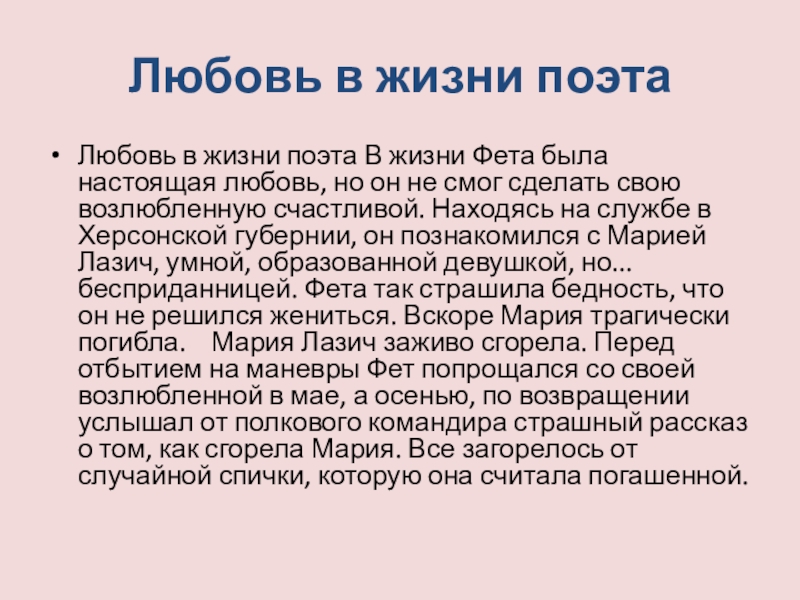 Любовь в жизни поэта

• Любовь в жизни поэта В жизни Фета была настоящая любовь, но он не смог сделать свою возлюбленную счастливой. Находясь на службе в Херсонской губернии, он познакомился с Марией Лазич, умной, образованной девушкой, но… бесприданницей. Фета так страшила бедность, что он не решился жениться. Вскоре Мария трагически погибла. Мария Лазич заживо сгорела. Перед отбытием на маневры Фет попрощался со своей возлюбленной в мае, а осенью, по возвращении услышал от полкового командира страшный рассказ о том, как сгорела Мария. Все загорелось от случайной спички, которую она считала погашенной.